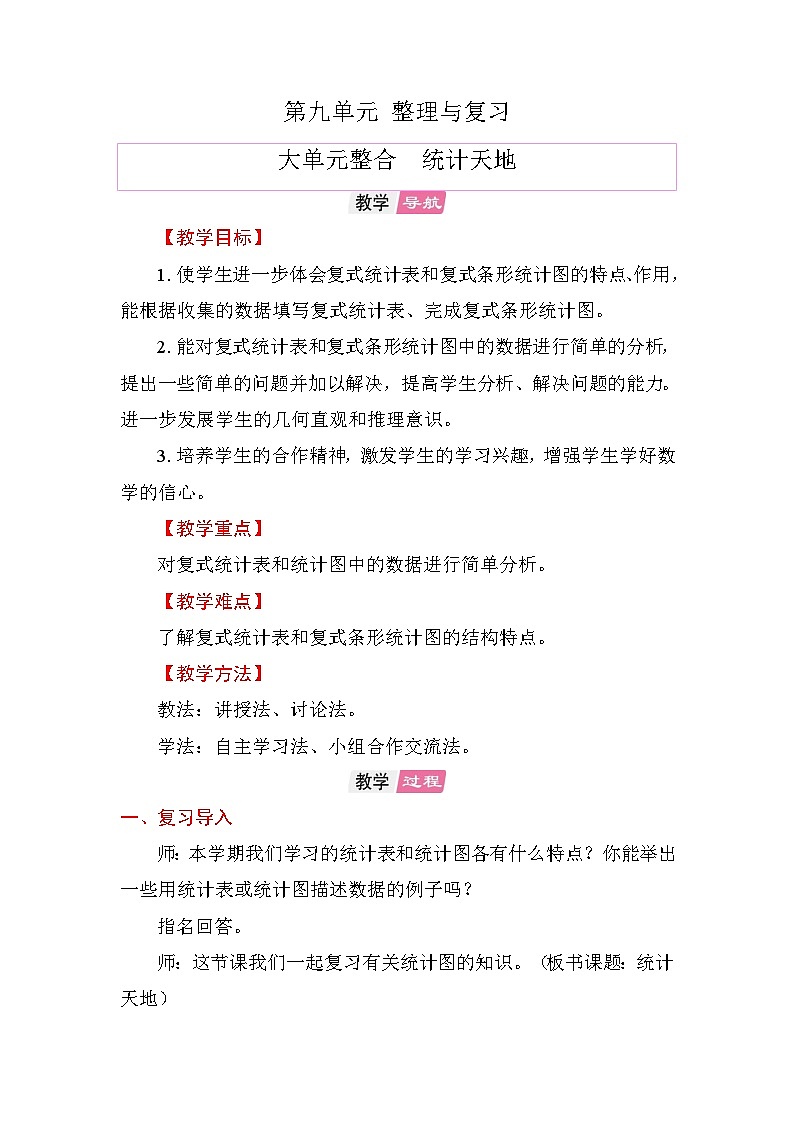 第九单元 整理与复习

大单元整合 统计天地

教学 导航

【教学目标】

1. 使学生进一步体会复式统计表和复式条形统计图的特点、作用，能根据收集的数据填写复式统计表、完成复式条形统计图。

2. 能对复式统计表和复式条形统计图中的数据进行简单的分析，提出一些简单的问题并加以解决，提高学生分析、解决问题的能力。进一步发展学生的几何直观和推理意识。

3. 培养学生的合作精神，激发学生的学习兴趣，增强学生学好数学的信心。

【教学重点】

对复式统计表和统计图中的数据进行简单分析。

【教学难点】

了解复式统计表和复式条形统计图的结构特点。

【教学方法】

教法：讲授法、讨论法。

学法：自主学习法、小组合作交流法。

教学 过程

一、复习导入

师：本学期我们学习的统计表和统计图各有什么特点？你能举出一些用统计表或统计图描述数据的例子吗？

指名回答。

师：这节课我们一起复习有关统计图的知识。（板书课题：统计天地）